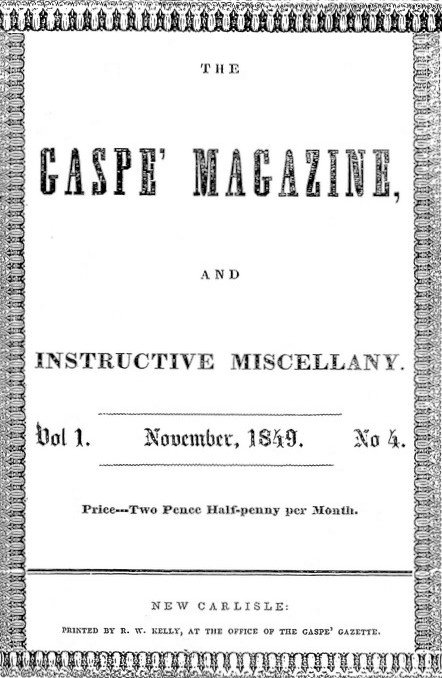 THE

GASPE' MAGAZINE,

AND

INSTRUCTIVE MISCELLANY.

Vol 1. November, 1849. No 4.

Price---Two Pence Half-penny per Month.

NEW CARLISLE:

PRINTED BY R. W. KELLY, AT THE OFFICE OF THE GASPE' GAZETTE.